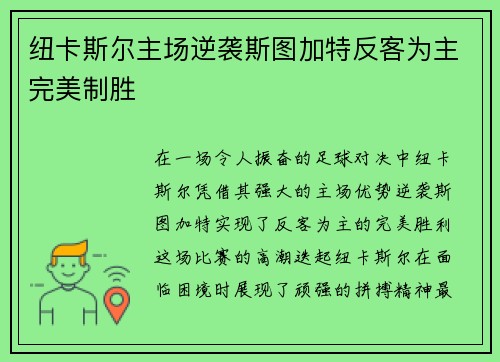 纽卡斯尔主场逆袭斯图加特反客为主完美制胜

在一场令人振奋的足球对决中纽卡斯尔凭借其强大的主场优势逆袭斯图加特实现了反客为主的完美胜利这场比赛的高潮迭起纽卡斯尔在面临困境时展现了顽强的拼搏精神最